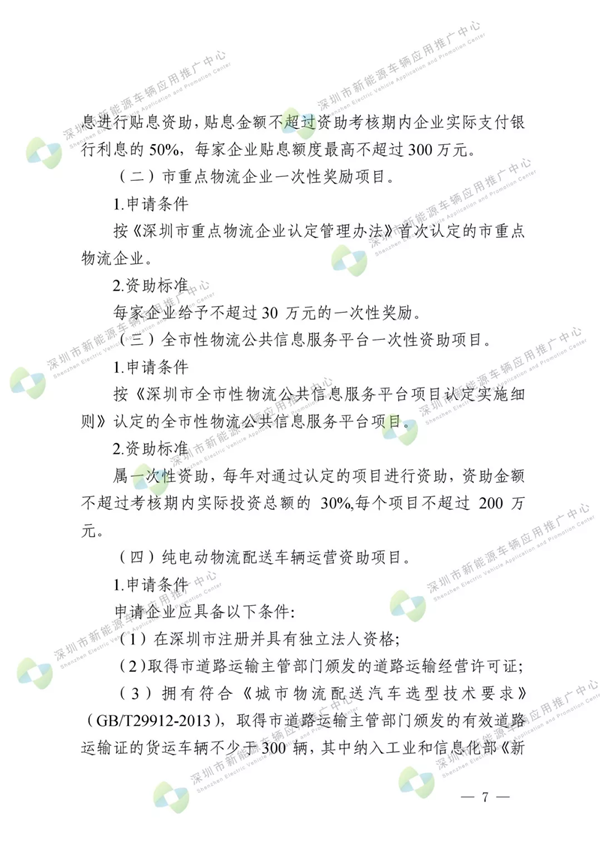 深圳市新能源车辆应用推广中心
Shenzhen Electric Vehicle Application and Promotion Center

息进行贴息资助，贴息金额不超过资助考核期内企业实际支付银行利息的 50%，每家企业贴息额度最高不超过 300 万元。

（二）市重点物流企业一次性奖励项目。

1.申请条件

按《深圳市重点物流企业认定管理办法》首次认定的市重点物流企业。

2.资助标准

每家企业给予不超过 30 万元的一次性奖励。

（三）全市性物流公共信息服务平台一次性资助项目。

1.申请条件

按《深圳市全市性物流公共信息服务平台项目认定实施细则》认定的全市性物流公共信息服务平台项目。

2.资助标准

属一次性资助，每年对通过认定的项目进行资助，资助金额不超过考核期内实际投资总额的 30%,每个项目不超过 200 万元。

（四）纯电动物流配送车辆运营资助项目。

1.申请条件

申请企业应具备以下条件:

（1）在深圳市注册并具有独立法人资格;

（2）取得市道路运输主管部门颁发的道路运输经营许可证;

（3）拥有符合《城市物流配送汽车选型技术要求》（GB/T29912-2013），取得市道路运输主管部门颁发的有效道路运输证的货运车辆不少于 300 辆，其中纳入工业和信息化部《新

— 7 —